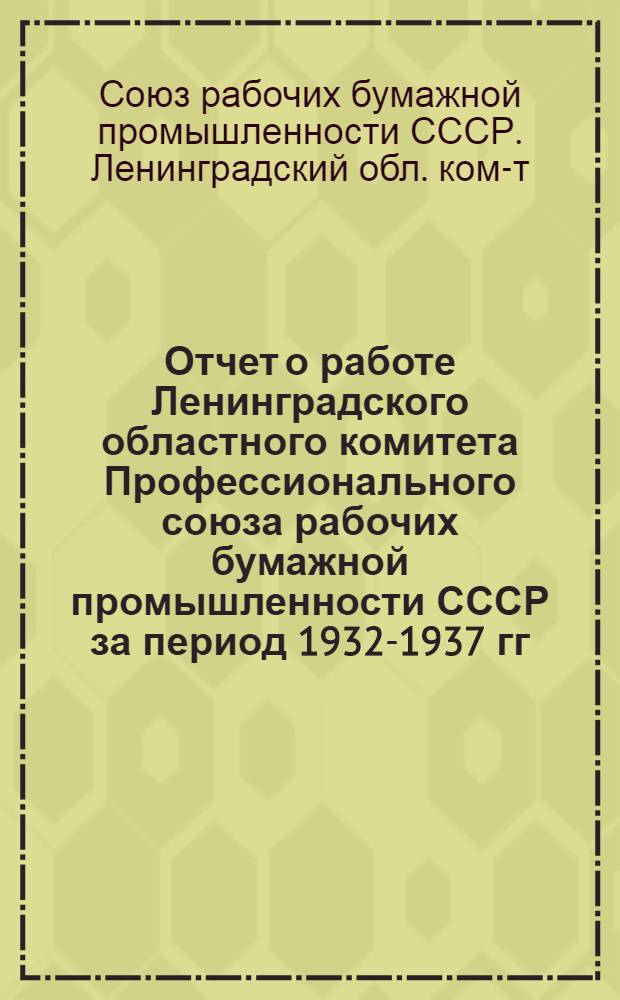 Союз рабочих бумажной промышленности СССР. Ленинградский обл. ком-т

Отчет о работе Ленинградского областного комитета Профессионального союза рабочих бумажной промышленности СССР за период 1932-1937 гг